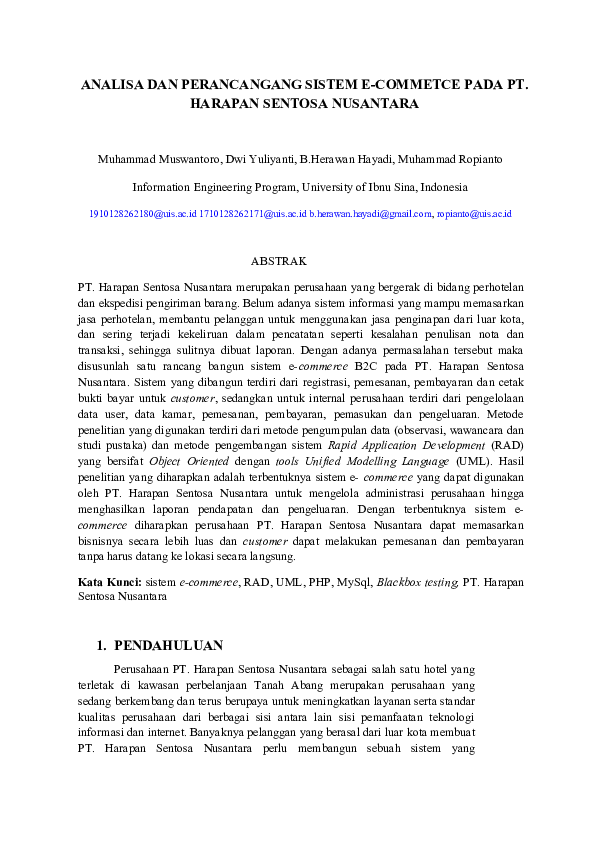 ANALISA DAN PERANCANGANG SISTEM E-COMMETCE PADA PT. HARAPAN SENTOSA NUSANTARA

Muhammad Muswantoro, Dwi Yuliyanti, B.Herawan Hayadi, Muhammad Ropianto

Information Engineering Program, University of Ibnu Sina, Indonesia

1910128262180@uis.ac.id 1710128262171@uis.ac.id b.herawan.hayadi@gmail.com, ropianto@uis.ac.id

ABSTRAK

PT. Harapan Sentosa Nusantara merupakan perusahaan yang bergerak di bidang perhotelan dan ekspedisi pengiriman barang. Belum adanya sistem informasi yang mampu memasarkan jasa perhotelan, membantu pelanggan untuk menggunakan jasa penginapan dari luar kota, dan sering terjadi kekeliruan dalam pencatatan seperti kesalahan penulisan nota dan transaksi, sehingga sulitnya dibuat laporan. Dengan adanya permasalahan tersebut maka disusunlah satu rancang bangun sistem e-commerce B2C pada PT. Harapan Sentosa Nusantara. Sistem yang dibangun terdiri dari registrasi, pemesanan, pembayaran dan cetak bukti bayar untuk customer, sedangkan untuk internal perusahaan terdiri dari pengelolaan data user, data kamar, pemesanan, pembayaran, pemasukan dan pengeluaran. Metode penelitian yang digunakan terdiri dari metode pengumpulan data (observasi, wawancara dan studi pustaka) dan metode pengembangan sistem Rapid Application Development (RAD) yang bersifat Object Oriented dengan tools Unified Modelling Language (UML). Hasil penelitian yang diharapkan adalah terbentuknya sistem e- commerce yang dapat digunakan oleh PT. Harapan Sentosa Nusantara untuk mengelola administrasi perusahaan hingga menghasilkan laporan pendapatan dan pengeluaran. Dengan terbentuknya sistem e-commerce diharapkan perusahaan PT. Harapan Sentosa Nusantara dapat memasarkan bisnisnya secara lebih luas dan customer dapat melakukan pemesanan dan pembayaran tanpa harus datang ke lokasi secara langsung.

Kata Kunci: sistem e-commerce, RAD, UML, PHP, MySql, Blackbox testing, PT. Harapan Sentosa Nusantara

1. PENDAHULUAN

Perusahaan PT. Harapan Sentosa Nusantara sebagai salah satu hotel yang terletak di kawasan perbelanjaan Tanah Abang merupakan perusahaan yang sedang berkembang dan terus berupaya untuk meningkatkan layanan serta standar kualitas perusahaan dari berbagai sisi antara lain sisi pemanfaatan teknologi informasi dan internet. Banyaknya pelanggan yang berasal dari luar kota membuat PT. Harapan Sentosa Nusantara perlu membangun sebuah sistem yang